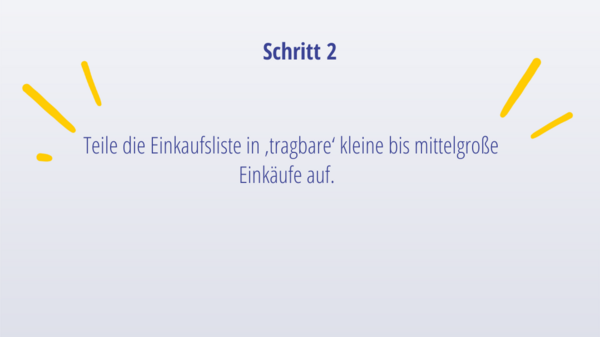 Schritt 2

Teile die Einkaufsliste in ‚tragbare‘ kleine bis mittelgroße Einkäufe auf.